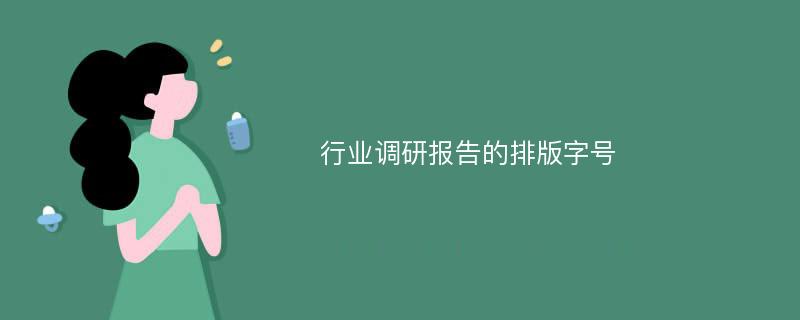 行业调研报告的排版字号